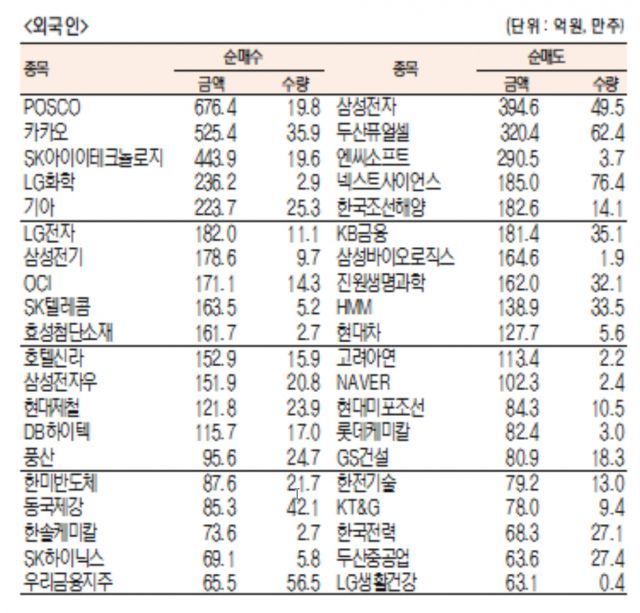 <외국인>

(단위 : 억원, 만주)

| 종목 | 순매수 금액 | 순매수 수량 | 종목 | 순매도 금액 | 순매도 수량 |
|---|---|---|---|---|---|
| POSCO | 676.4 | 19.8 | 삼성전자 | 394.6 | 49.5 |
| 카카오 | 525.4 | 35.9 | 두산퓨얼셀 | 320.4 | 62.4 |
| SK아이이테크놀로지 | 443.9 | 19.6 | 엔씨소프트 | 290.5 | 3.7 |
| LG화학 | 236.2 | 2.9 | 넥스트사이언스 | 185.0 | 76.4 |
| 기아 | 223.7 | 25.3 | 한국조선해양 | 182.6 | 14.1 |
| LG전자 | 182.0 | 11.1 | KB금융 | 181.4 | 35.1 |
| 삼성전기 | 178.6 | 9.7 | 삼성바이오로직스 | 164.6 | 1.9 |
| OCI | 171.1 | 14.3 | 진원생명과학 | 162.0 | 32.1 |
| SK텔레콤 | 163.5 | 5.2 | HMM | 138.9 | 33.5 |
| 효성첨단소재 | 161.7 | 2.7 | 현대차 | 127.7 | 5.6 |
| 호텔신라 | 152.9 | 15.9 | 고려아연 | 113.4 | 2.2 |
| 삼성전자우 | 151.9 | 20.8 | NAVER | 102.3 | 2.4 |
| 현대제철 | 121.8 | 23.9 | 현대미포조선 | 84.3 | 10.5 |
| DB하이텍 | 115.7 | 17.0 | 롯데케미칼 | 82.4 | 3.0 |
| 풍산 | 95.6 | 24.7 | GS건설 | 80.9 | 18.3 |
| 한미반도체 | 87.6 | 21.7 | 한전기술 | 79.2 | 13.0 |
| 동국제강 | 85.3 | 42.1 | KT&G | 78.0 | 9.4 |
| 한솔케미칼 | 73.6 | 2.7 | 한국전력 | 68.3 | 27.1 |
| SK하이닉스 | 69.1 | 5.8 | 두산중공업 | 63.6 | 27.4 |
| 우리금융지주 | 65.5 | 56.5 | LG생활건강 | 63.1 | 0.4 |